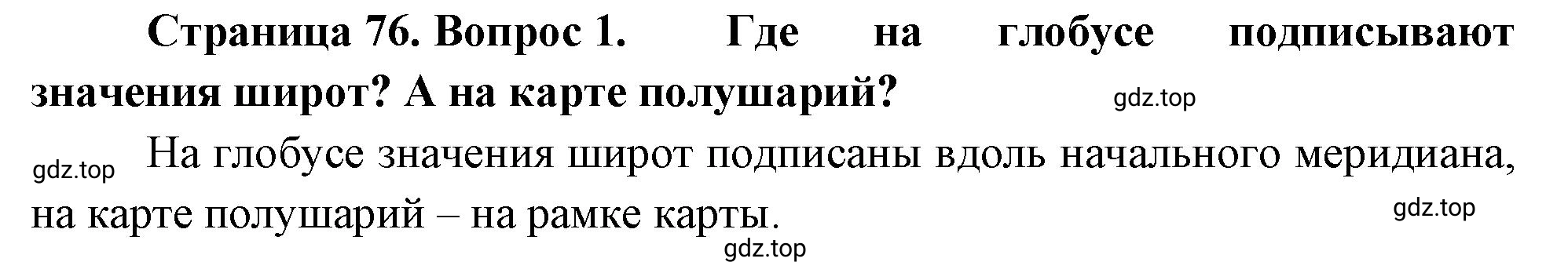 Страница 76. Вопрос 1. Где на глобусе подписывают значения широт? А на карте полушарий?

gdz.top

gdz.top На глобусе значения широт подписаны вдоль начального меридиана, на карте полушарий – на рамке карты.

gdz.top

gdz.top